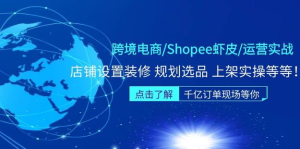 跨境电商/Shopee虾皮/运营实战

店铺设置装修 规划选品 上架实操等等！

点击了解 千亿订单现场等你